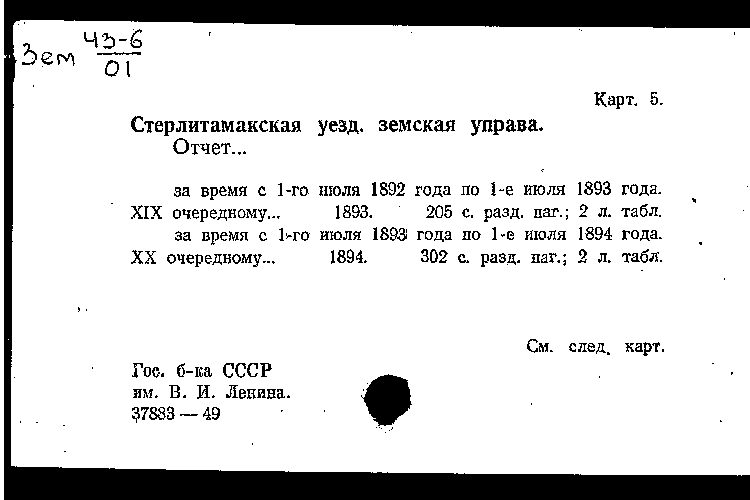 Зем $\frac{43-6}{01}$

Карт. 5.

Стерлитамакская уезд. земская управа.
Отчет...

за время с 1-го июля 1892 года по 1-е июля 1893 года.
XIX очередному... 1893. 205 с. разд. паг.; 2 л. табл.
за время с 1-го июля 1893 года по 1-е июля 1894 года.
XX очередному... 1894. 302 с. разд. паг.; 2 л. табл.

См. след. карт.

Гос. б-ка СССР
им. В. И. Ленина.
37883 — 49